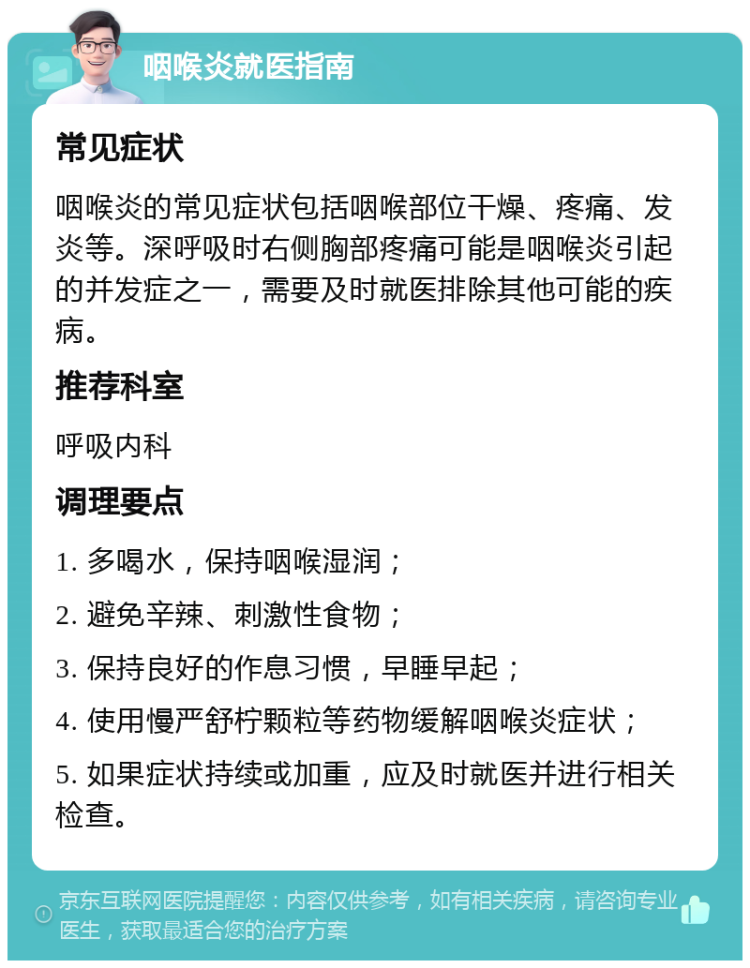 咽喉炎就医指南

常见症状

咽喉炎的常见症状包括咽喉部位干燥、疼痛、发炎等。深呼吸时右侧胸部疼痛可能是咽喉炎引起的并发症之一，需要及时就医排除其他可能的疾病。

推荐科室

呼吸内科

调理要点

1. 多喝水，保持咽喉湿润；

2. 避免辛辣、刺激性食物；

3. 保持良好的作息习惯，早睡早起；

4. 使用慢严舒柠颗粒等药物缓解咽喉炎症状；

5. 如果症状持续或加重，应及时就医并进行相关检查。

京东互联网医院提醒您：内容仅供参考，如有相关疾病，请咨询专业医生，获取最适合您的治疗方案